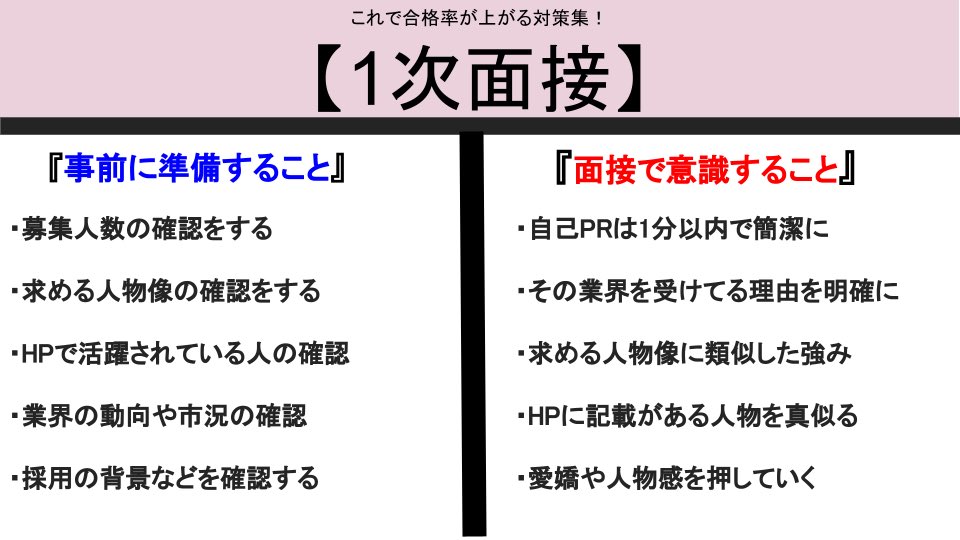 これで合格率が上がる対策集！

【1次面接】

『事前に準備すること』

・募集人数の確認をする

・求める人物像の確認をする

・HPで活躍されている人の確認

・業界の動向や市況の確認

・採用の背景などを確認する

『面接で意識すること』

・自己PRは1分以内で簡潔に

・その業界を受けてる理由を明確に

・求める人物像に類似した強み

・HPに記載がある人物を真似る

・愛嬌や人物感を押していく